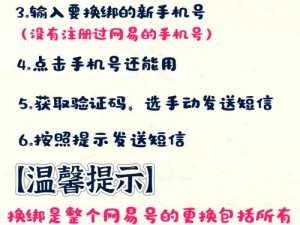 3.输入要换绑的新手机号
（没有注册过网易的手机号）

4.点击手机号还能用

5.获取验证码，选手动发送短信

6.按照提示发送短信

【温馨提示】

换绑是整个网易号的更换包括所有